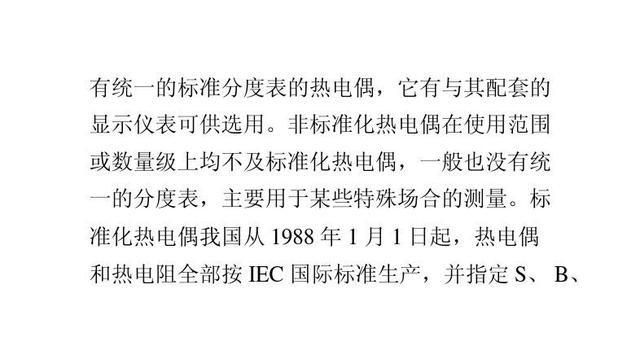 有统一的标准分度表的热电偶，它有与其配套的显示仪表可供选用。非标准化热电偶在使用范围或数量级上均不及标准化热电偶，一般也没有统一的分度表，主要用于某些特殊场合的测量。标准化热电偶我国从 1988 年 1 月 1 日起，热电偶和热电阻全部按 IEC 国际标准生产，并指定 S、B、